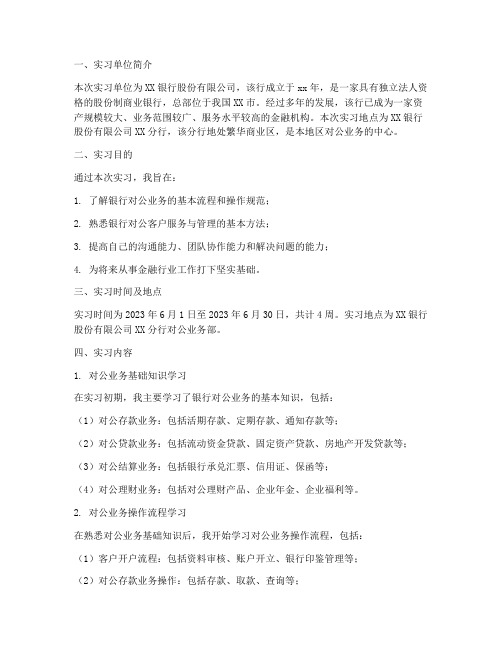 一、实习单位简介

本次实习单位为XX银行股份有限公司，该行成立于xx年，是一家具有独立法人资格的股份制商业银行，总部位于我国XX市。经过多年的发展，该行已成为一家资产规模较大、业务范围较广、服务水平较高的金融机构。本次实习地点为XX银行股份有限公司XX分行，该分行地处繁华商业区，是本地区对公业务的中心。

二、实习目的

通过本次实习，我旨在：

1. 了解银行对公业务的基本流程和操作规范；

2. 熟悉银行对公客户服务与管理的基本方法；

3. 提高自己的沟通能力、团队协作能力和解决问题的能力；

4. 为将来从事金融行业工作打下坚实基础。

三、实习时间及地点

实习时间为2023年6月1日至2023年6月30日，共计4周。实习地点为XX银行股份有限公司XX分行对公业务部。

四、实习内容

1. 对公业务基础知识学习

在实习初期，我主要学习了银行对公业务的基本知识，包括：

（1）对公存款业务：包括活期存款、定期存款、通知存款等；

（2）对公贷款业务：包括流动资金贷款、固定资产贷款、房地产开发贷款等；

（3）对公结算业务：包括银行承兑汇票、信用证、保函等；

（4）对公理财业务：包括对公理财产品、企业年金、企业福利等。

2. 对公业务操作流程学习

在熟悉对公业务基础知识后，我开始学习对公业务操作流程，包括：

（1）客户开户流程：包括资料审核、账户开立、银行印鉴管理等；

（2）对公存款业务操作：包括存款、取款、查询等；